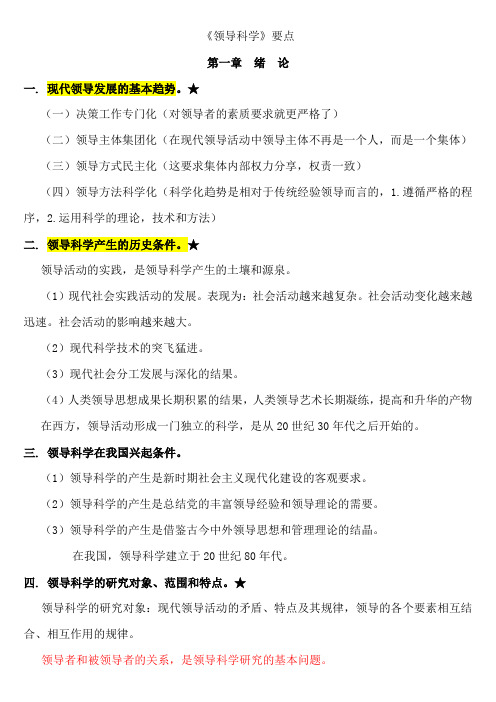 《领导科学》要点

第一章 绪 论

一. 现代领导发展的基本趋势。★

（一）决策工作专门化（对领导者的素质要求就更严格了）

（二）领导主体集团化（在现代领导活动中领导主体不再是一个人，而是一个集体）

（三）领导方式民主化（这要求集体内部权力分享，权责一致）

（四）领导方法科学化（科学化趋势是相对于传统经验领导而言的，1.遵循严格的程序，2.运用科学的理论，技术和方法）

二. 领导科学产生的历史条件。★

领导活动的实践，是领导科学产生的土壤和源泉。

（1）现代社会实践活动的发展。表现为：社会活动越来越复杂。社会活动变化越来越迅速。社会活动的影响越来越大。

（2）现代科学技术的突飞猛进。

（3）现代社会分工发展与深化的结果。

（4）人类领导思想成果长期积累的结果，人类领导艺术长期凝练，提高和升华的产物

在西方，领导活动形成一门独立的科学，是从 20 世纪 30 年代之后开始的。

三. 领导科学在我国兴起条件。

（1）领导科学的产生是新时期社会主义现代化建设的客观要求。

（2）领导科学的产生是总结党的丰富领导经验和领导理论的需要。

（3）领导科学的产生是借鉴古今中外领导思想和管理理论的结晶。

在我国，领导科学建立于 20 世纪 80 年代。

四. 领导科学的研究对象、范围和特点。★

领导科学的研究对象：现代领导活动的矛盾、特点及其规律，领导的各个要素相互结合、相互作用的规律。

领导者和被领导者的关系，是领导科学研究的基本问题。